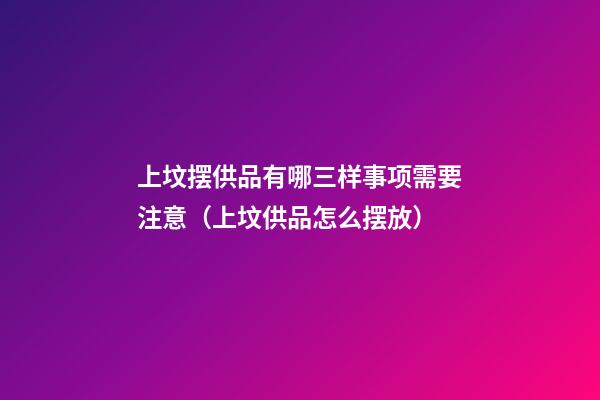 上坟摆供品有哪三样事项需要注意（上坟供品怎么摆放）